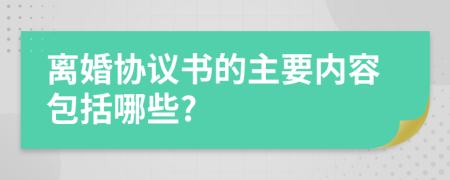 离婚协议书的主要内容包括哪些?